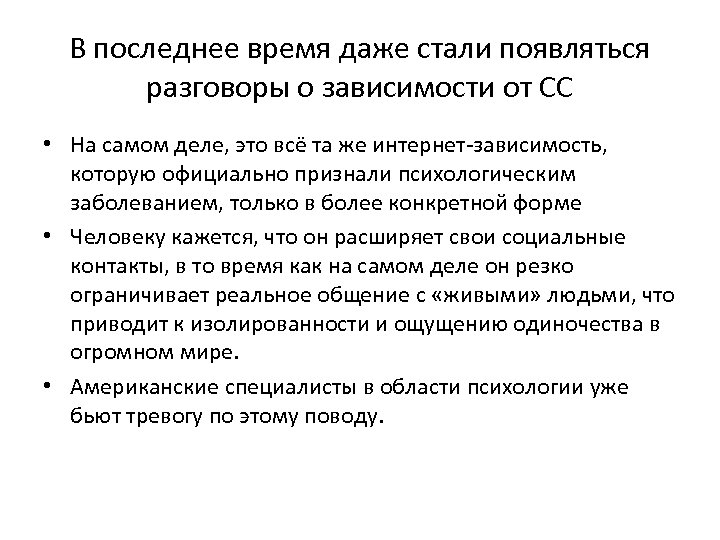 В последнее время даже стали появляться разговоры о зависимости от СС

• На самом деле, это всё та же интернет-зависимость, которую официально признали психологическим заболеванием, только в более конкретной форме

• Человеку кажется, что он расширяет свои социальные контакты, в то время как на самом деле он резко ограничивает реальное общение с «живыми» людьми, что приводит к изолированности и ощущению одиночества в огромном мире.

• Американские специалисты в области психологии уже бьют тревогу по этому поводу.